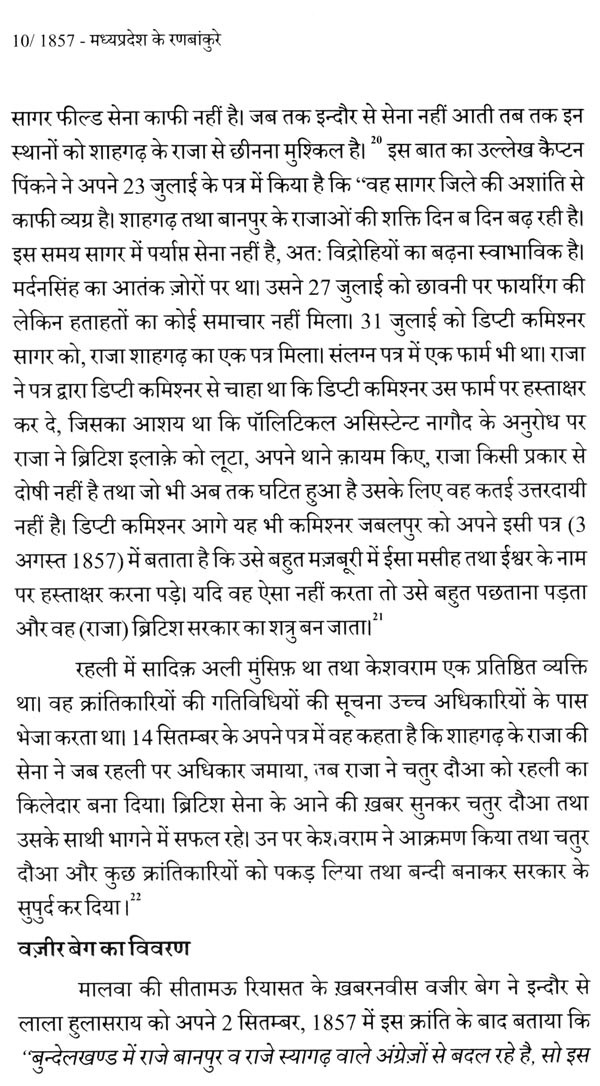 10/ 1857 - मध्यप्रदेश के रणबांकुरे

सागर फील्ड सेना काफी नहीं है। जब तक इन्दौर से सेना नहीं आती तब तक इन स्थानों को शाहगढ़ के राजा से छीनना मुश्किल है।$^{20}$ इस बात का उल्लेख कैप्टन पिंकने ने अपने 23 जुलाई के पत्र में किया है कि "वह सागर जिले की अशांति से काफी व्यग्र है। शाहगढ़ तथा बानपुर के राजाओं की शक्ति दिन ब दिन बढ़ रही है। इस समय सागर में पर्याप्त सेना नहीं है, अत: विद्रोहियों का बढ़ना स्वाभाविक है। मर्दनसिंह का आतंक ज़ोरों पर था। उसने 27 जुलाई को छावनी पर फायरिंग की लेकिन हताहतों का कोई समाचार नहीं मिला। 31 जुलाई को डिप्टी कमिश्नर सागर को, राजा शाहगढ़ का एक पत्र मिला। संलग्न पत्र में एक फार्म भी था। राजा ने पत्र द्वारा डिप्टी कमिश्नर से चाहा था कि डिप्टी कमिश्नर उस फार्म पर हस्ताक्षर कर दे, जिसका आशय था कि पॉलिटिकल असिस्टेन्ट नागौद के अनुरोध पर राजा ने ब्रिटिश इलाक़े को लूटा, अपने थाने क़ायम किए, राजा किसी प्रकार से दोषी नहीं है तथा जो भी अब तक घटित हुआ है उसके लिए वह कतई उत्तरदायी नहीं है। डिप्टी कमिश्नर आगे यह भी कमिश्नर जबलपुर को अपने इसी पत्र (3 अगस्त 1857) में बताता है कि उसे बहुत मज़बूरी में ईसा मसीह तथा ईश्वर के नाम पर हस्ताक्षर करना पड़े। यदि वह ऐसा नहीं करता तो उसे बहुत पछताना पड़ता और वह (राजा) ब्रिटिश सरकार का शत्रु बन जाता।$^{21}$

रहली में सादिक़ अली मुंसिफ़ था तथा केशवराम एक प्रतिष्ठित व्यक्ति था। वह क्रांतिकारियों की गतिविधियों की सूचना उच्च अधिकारियों के पास भेजा करता था। 14 सितम्बर के अपने पत्र में वह कहता है कि शाहगढ़ के राजा की सेना ने जब रहली पर अधिकार जमाया, तब राजा ने चतुर दौआ को रहली का किलेदार बना दिया। ब्रिटिश सेना के आने की ख़बर सुनकर चतुर दौआ तथा उसके साथी भागने में सफल रहे। उन पर केशवराम ने आक्रमण किया तथा चतुर दौआ और कुछ क्रांतिकारियों को पकड़ लिया तथा बन्दी बनाकर सरकार के सुपुर्द कर दिया।$^{22}$

वज़ीर बेग का विवरण

मालवा की सीतामऊ रियासत के ख़बरनवीस वजीर बेग ने इन्दौर से लाला हुलासराय को अपने 2 सितम्बर, 1857 में इस क्रांति के बाद बताया कि "बुन्देलखण्ड में राजे बानपुर व राजे स्यागढ़ वाले अंग्रेज़ों से बदल रहे है, सो इस